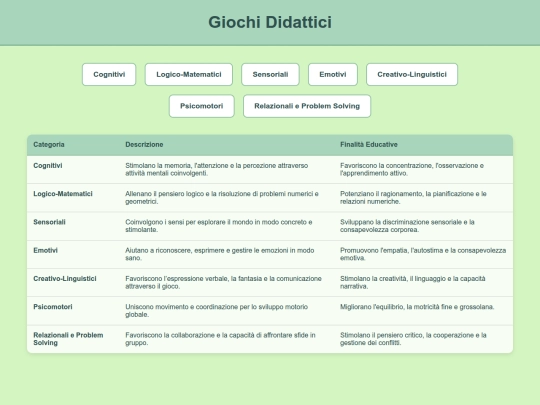 Giochi Didattici

Cognitivi
Logico-Matematici
Sensoriali
Emotivi
Creativo-Linguistici
Psicomotori
Relazionali e Problem Solving

| Categoria | Descrizione | Finalità Educative |
|---|---|---|
| Cognitivi | Stimolano la memoria, l'attenzione e la percezione attraverso attività mentali coinvolgenti. | Favoriscono la concentrazione, l'osservazione e l'apprendimento attivo. |
| Logico-Matematici | Allenano il pensiero logico e la risoluzione di problemi numerici e geometrici. | Potenziano il ragionamento, la pianificazione e le relazioni numeriche. |
| Sensoriali | Coinvolgono i sensi per esplorare il mondo in modo concreto e stimolante. | Sviluppano la discriminazione sensoriale e la consapevolezza corporea. |
| Emotivi | Aiutano a riconoscere, esprimere e gestire le emozioni in modo sano. | Promuovono l'empatia, l'autostima e la consapevolezza emotiva. |
| Creativo-Linguistici | Favoriscono l'espressione verbale, la fantasia e la comunicazione attraverso il gioco. | Stimolano la creatività, il linguaggio e la capacità narrativa. |
| Psicomotori | Uniscono movimento e coordinazione per lo sviluppo motorio globale. | Migliorano l'equilibrio, la motricità fine e grossolana. |
| Relazionali e Problem Solving | Favoriscono la collaborazione e la capacità di affrontare sfide in gruppo. | Stimolano il pensiero critico, la cooperazione e la gestione dei conflitti. |